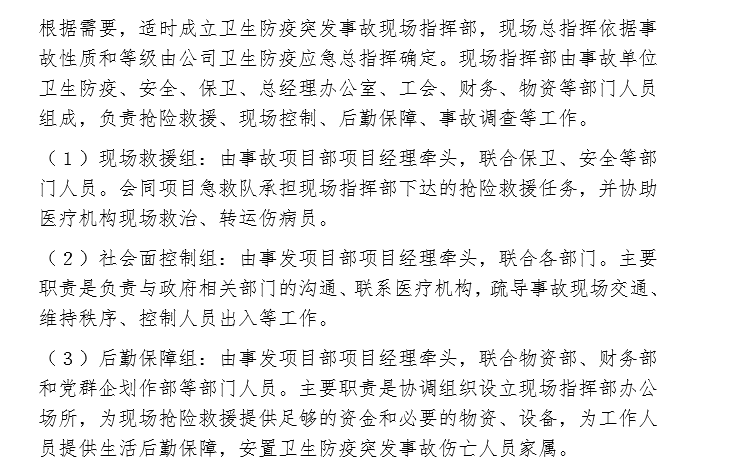 根据需要，适时成立卫生防疫突发事故现场指挥部，现场总指挥依据事故性质和等级由公司卫生防疫应急总指挥确定。现场指挥部由事故单位卫生防疫、安全、保卫、总经理办公室、工会、财务、物资等部门人员组成，负责抢险救援、现场控制、后勤保障、事故调查等工作。

（1）现场救援组：由事故项目部项目经理牵头，联合保卫、安全等部门人员。会同项目急救队承担现场指挥部下达的抢险救援任务，并协助医疗机构现场救治、转运伤病员。

（2）社会面控制组：由事发项目部项目经理牵头，联合各部门。主要职责是负责与政府相关部门的沟通、联系医疗机构，疏导事故现场交通、维持秩序、控制人员出入等工作。

（3）后勤保障组：由事发项目部项目经理牵头，联合物资部、财务部和党群企划作部等部门人员。主要职责是协调组织设立现场指挥部办公场所，为现场抢险救援提供足够的资金和必要的物资、设备，为工作人员提供生活后勤保障，安置卫生防疫突发事故伤亡人员家属。